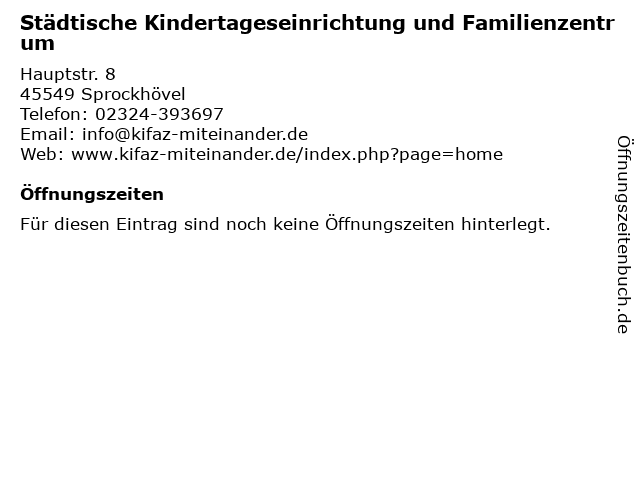 Städtische Kindertageseinrichtung und Familienzentrum

Hauptstr. 8
45549 Sprockhövel
Telefon: 02324-393697
Email: info@kifaz-miteinander.de
Web: www.kifaz-miteinander.de/index.php?page=home

Öffnungszeiten

Für diesen Eintrag sind noch keine Öffnungszeiten hinterlegt.

Öffnungszeitenbuch.de